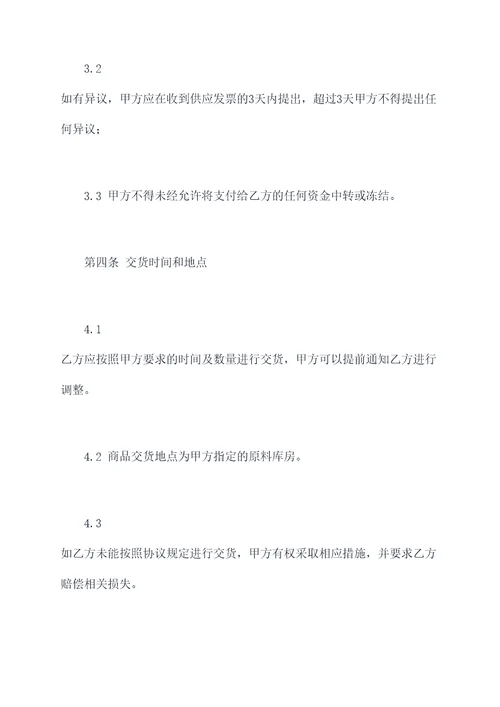 3.2

如有异议，甲方应在收到供应发票的3天内提出，超过3天甲方不得提出任何异议；

3.3 甲方不得未经允许将支付给乙方的任何资金中转或冻结。

第四条 交货时间和地点

4.1

乙方应按照甲方要求的时间及数量进行交货，甲方可以提前通知乙方进行调整。

4.2 商品交货地点为甲方指定的原料库房。

4.3

如乙方未能按照协议规定进行交货，甲方有权采取相应措施，并要求乙方赔偿相关损失。